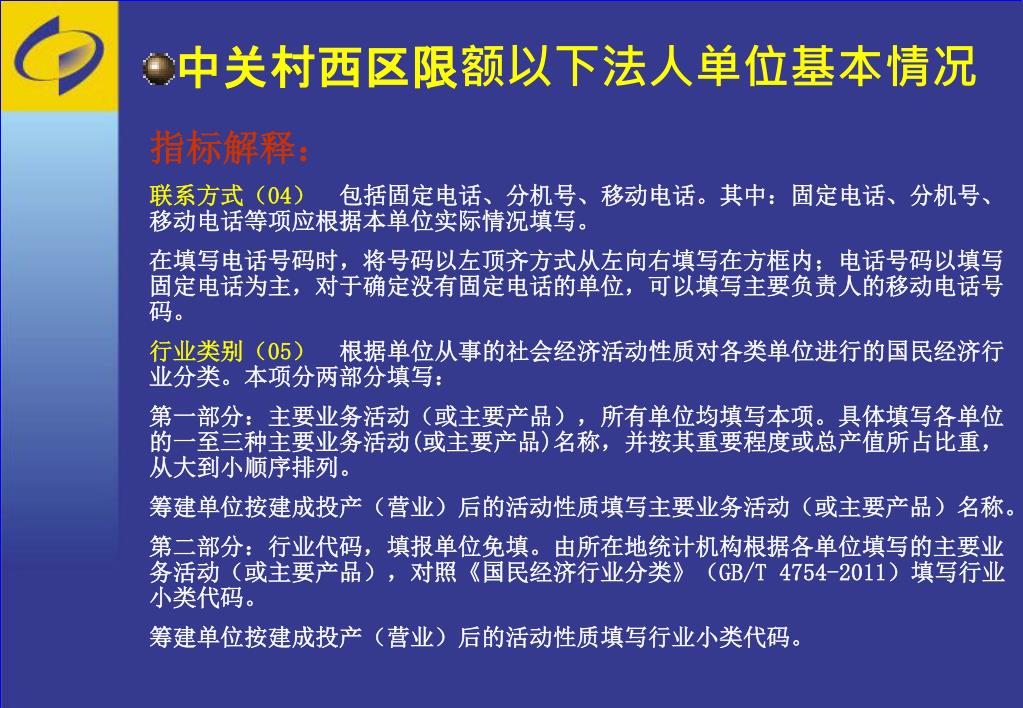 中关村西区限额以下法人单位基本情况

指标解释：

联系方式（04）　包括固定电话、分机号、移动电话。其中：固定电话、分机号、移动电话等项应根据本单位实际情况填写。

在填写电话号码时，将号码以左顶齐方式从左向右填写在方框内；电话号码以填写固定电话为主，对于确定没有固定电话的单位，可以填写主要负责人的移动电话号码。

行业类别（05）　根据单位从事的社会经济活动性质对各类单位进行的国民经济行业分类。本项分两部分填写：

第一部分：主要业务活动（或主要产品），所有单位均填写本项。具体填写各单位的一至三种主要业务活动(或主要产品)名称，并按其重要程度或总产值所占比重，从大到小顺序排列。

筹建单位按建成投产（营业）后的活动性质填写主要业务活动（或主要产品）名称。

第二部分：行业代码，填报单位免填。由所在地统计机构根据各单位填写的主要业务活动（或主要产品），对照《国民经济行业分类》（GB/T 4754-2011）填写行业小类代码。

筹建单位按建成投产（营业）后的活动性质填写行业小类代码。